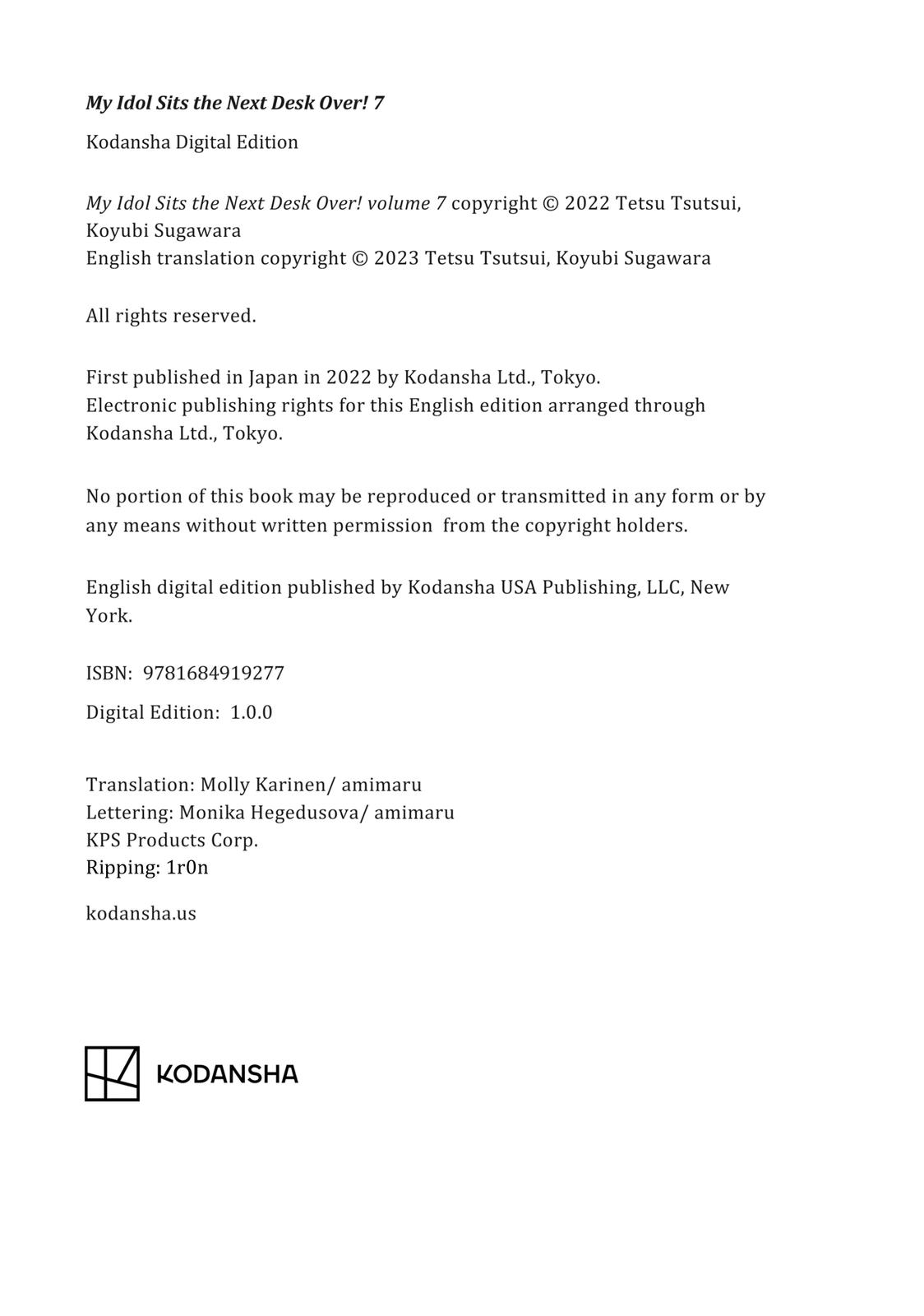 My Idol Sits the Next Desk Over! 7

Kodansha Digital Edition

My Idol Sits the Next Desk Over! volume 7 copyright © 2022 Tetsu Tsutsui, Koyubi Sugawara
English translation copyright © 2023 Tetsu Tsutsui, Koyubi Sugawara

All rights reserved.

First published in Japan in 2022 by Kodansha Ltd., Tokyo.
Electronic publishing rights for this English edition arranged through Kodansha Ltd., Tokyo.

No portion of this book may be reproduced or transmitted in any form or by any means without written permission from the copyright holders.

English digital edition published by Kodansha USA Publishing, LLC, New York.

ISBN: 9781684919277

Digital Edition: 1.0.0

Translation: Molly Karinen/ amimaru
Lettering: Monika Hegedusova/ amimaru
KPS Products Corp.
Ripping: 1r0n

kodansha.us

KODANSHA